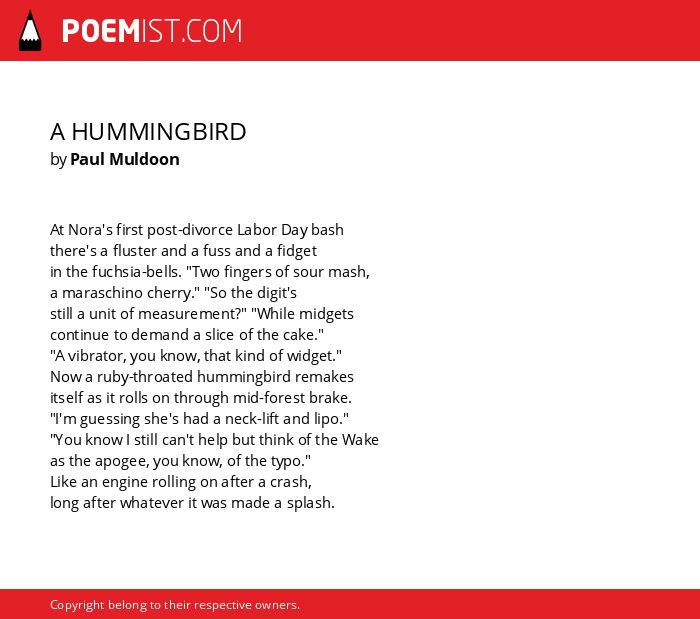 POEMIST.COM

A HUMMINGBIRD
by Paul Muldoon

At Nora's first post-divorce Labor Day bash
there's a fluster and a fuss and a fidget
in the fuchsia-bells. "Two fingers of sour mash,
a maraschino cherry." "So the digit's
still a unit of measurement?" "While midgets
continue to demand a slice of the cake."
"A vibrator, you know, that kind of widget."
Now a ruby-throated hummingbird remakes
itself as it rolls on through mid-forest brake.
"I'm guessing she's had a neck-lift and lipo."
"You know I still can't help but think of the Wake
as the apogee, you know, of the typo."
Like an engine rolling on after a crash,
long after whatever it was made a splash.

Copyright belong to their respective owners.